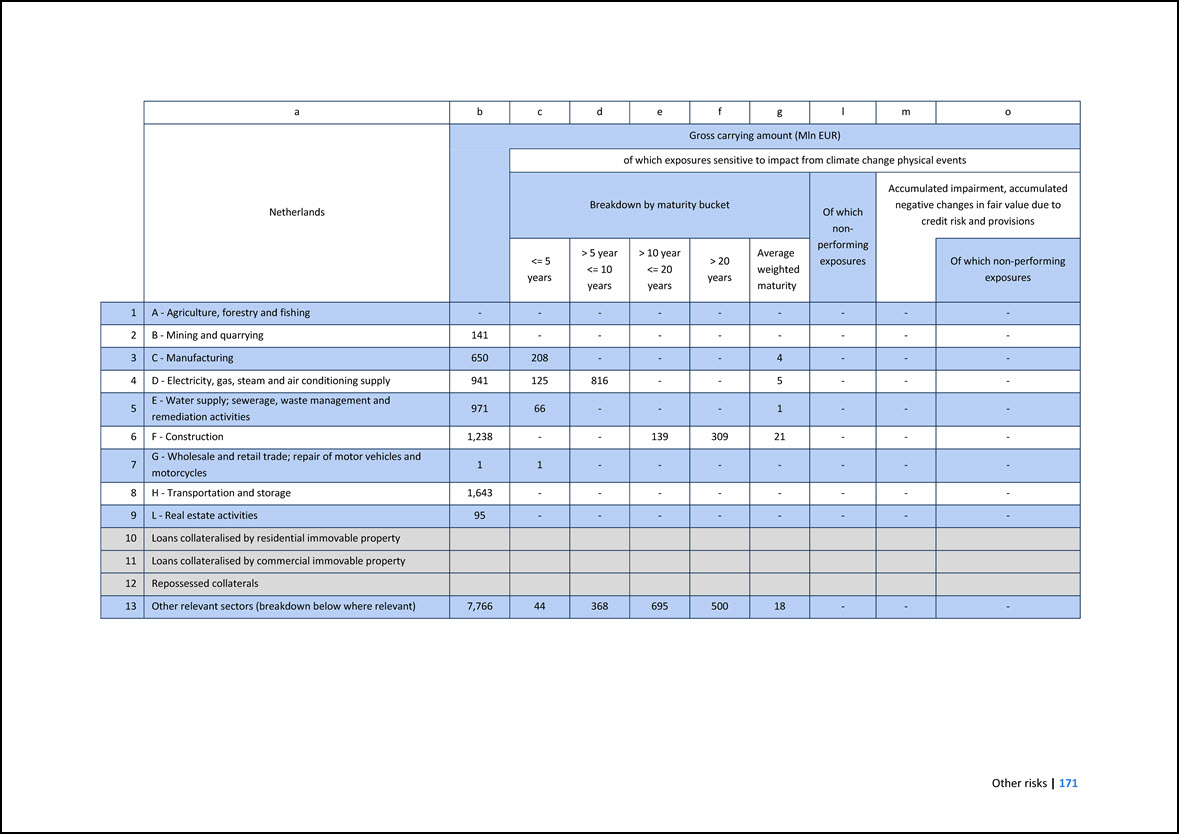 |  | a | b | c | d | e | f | g | l | m | o |
|---|---|---|---|---|---|---|---|---|---|---|
|  | Netherlands | Gross carrying amount (Mln EUR) | | | | | | | | |
|  |  |  | of which exposures sensitive to impact from climate change physical events | | | | | | | |
|  |  |  | Breakdown by maturity bucket | | | | | Of which non-performing exposures | Accumulated impairment, accumulated negative changes in fair value due to credit risk and provisions | |
|  |  |  | <= 5 years | > 5 year <= 10 years | > 10 year <= 20 years | > 20 years | Average weighted maturity |  |  | Of which non-performing exposures |
| 1 | A - Agriculture, forestry and fishing | - | - | - | - | - | - | - | - | - |
| 2 | B - Mining and quarrying | 141 | - | - | - | - | - | - | - | - |
| 3 | C - Manufacturing | 650 | 208 | - | - | - | 4 | - | - | - |
| 4 | D - Electricity, gas, steam and air conditioning supply | 941 | 125 | 816 | - | - | 5 | - | - | - |
| 5 | E - Water supply; sewerage, waste management and remediation activities | 971 | 66 | - | - | - | 1 | - | - | - |
| 6 | F - Construction | 1,238 | - | - | 139 | 309 | 21 | - | - | - |
| 7 | G - Wholesale and retail trade; repair of motor vehicles and motorcycles | 1 | 1 | - | - | - | - | - | - | - |
| 8 | H - Transportation and storage | 1,643 | - | - | - | - | - | - | - | - |
| 9 | L - Real estate activities | 95 | - | - | - | - | - | - | - | - |
| 10 | Loans collateralised by residential immovable property |  |  |  |  |  |  |  |  |  |
| 11 | Loans collateralised by commercial immovable property |  |  |  |  |  |  |  |  |  |
| 12 | Repossessed collaterals |  |  |  |  |  |  |  |  |  |
| 13 | Other relevant sectors (breakdown below where relevant) | 7,766 | 44 | 368 | 695 | 500 | 18 | - | - | - |

Other risks | 171